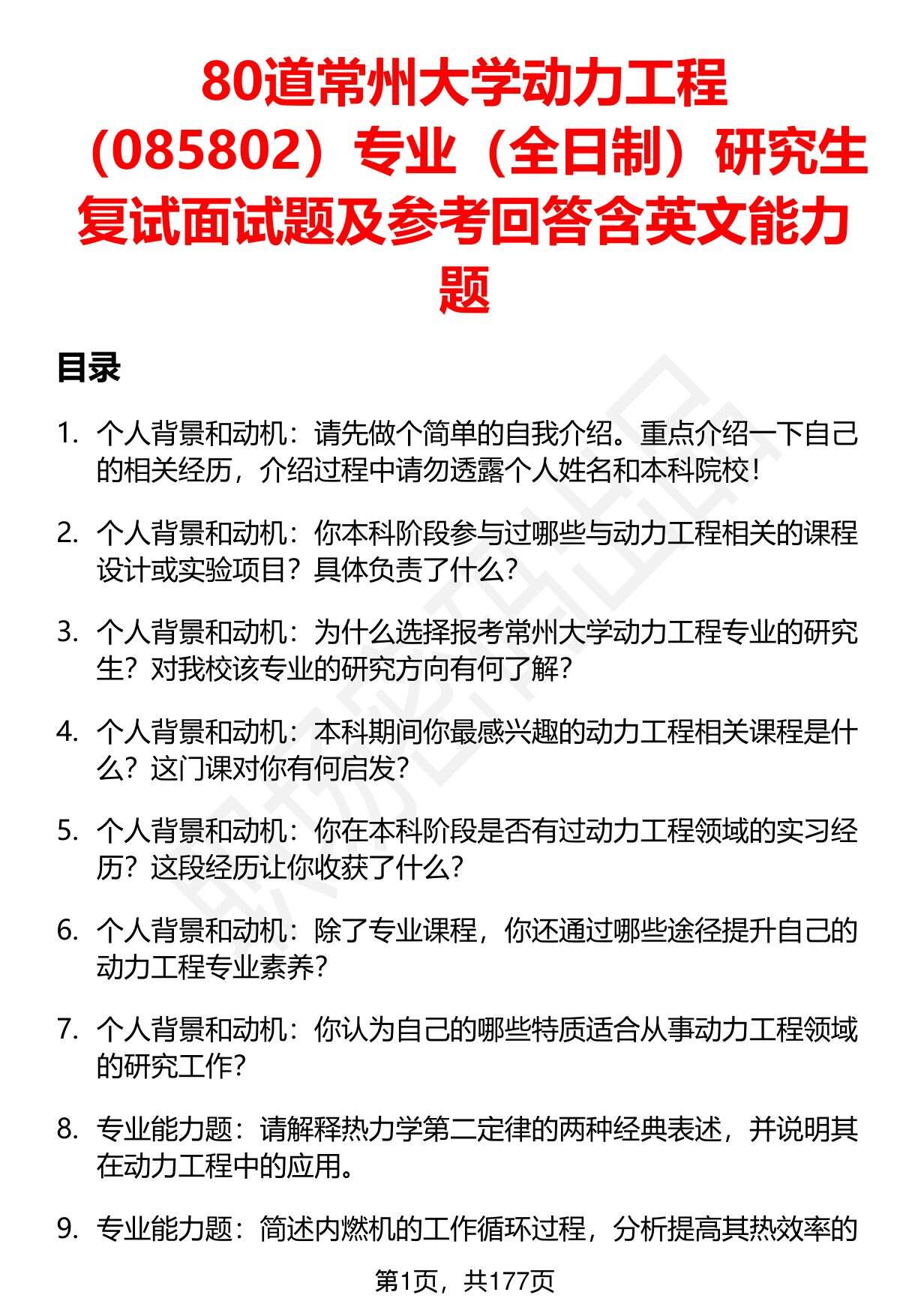 80道常州大学动力工程（085802）专业（全日制）研究生复试面试题及参考回答含英文能力题

目录

1. 个人背景和动机：请先做个简单的自我介绍。重点介绍一下自己的相关经历，介绍过程中请勿透露个人姓名和本科院校！

2. 个人背景和动机：你本科阶段参与过哪些与动力工程相关的课程设计或实验项目？具体负责了什么？

3. 个人背景和动机：为什么选择报考常州大学动力工程专业的研究生？对我校该专业的研究方向有何了解？

4. 个人背景和动机：本科期间你最感兴趣的动力工程相关课程是什么？这门课对你有何启发？

5. 个人背景和动机：你在本科阶段是否有过动力工程领域的实习经历？这段经历让你收获了什么？

6. 个人背景和动机：除了专业课程，你还通过哪些途径提升自己的动力工程专业素养？

7. 个人背景和动机：你认为自己的哪些特质适合从事动力工程领域的研究工作？

8. 专业能力题：请解释热力学第二定律的两种经典表述，并说明其在动力工程中的应用。

9. 专业能力题：简述内燃机的工作循环过程，分析提高其热效率的

第1页，共177页